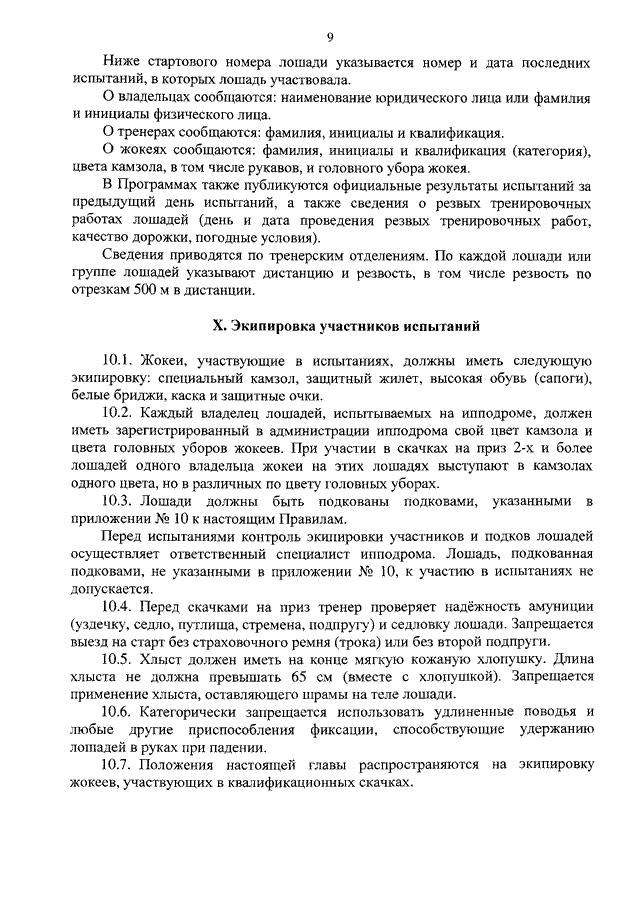 9

Ниже стартового номера лошади указывается номер и дата последних испытаний, в которых лошадь участвовала.

О владельцах сообщаются: наименование юридического лица или фамилия и инициалы физического лица.

О тренерах сообщаются: фамилия, инициалы и квалификация.

О жокеях сообщаются: фамилия, инициалы и квалификация (категория), цвета камзола, в том числе рукавов, и головного убора жокея.

В Программах также публикуются официальные результаты испытаний за предыдущий день испытаний, а также сведения о резвых тренировочных работах лошадей (день и дата проведения резвых тренировочных работ, качество дорожки, погодные условия).

Сведения приводятся по тренерским отделениям. По каждой лошади или группе лошадей указывают дистанцию и резвость, в том числе резвость по отрезкам 500 м в дистанции.

X. Экипировка участников испытаний

10.1. Жокеи, участвующие в испытаниях, должны иметь следующую экипировку: специальный камзол, защитный жилет, высокая обувь (сапоги), белые бриджи, каска и защитные очки.

10.2. Каждый владелец лошадей, испытываемых на ипподроме, должен иметь зарегистрированный в администрации ипподрома свой цвет камзола и цвета головных уборов жокеев. При участии в скачках на приз 2-х и более лошадей одного владельца жокеи на этих лошадях выступают в камзолах одного цвета, но в различных по цвету головных уборах.

10.3. Лошади должны быть подкованы подковами, указанными в приложении № 10 к настоящим Правилам.

Перед испытаниями контроль экипировки участников и подков лошадей осуществляет ответственный специалист ипподрома. Лошадь, подкованная подковами, не указанными в приложении № 10, к участию в испытаниях не допускается.

10.4. Перед скачками на приз тренер проверяет надёжность амуниции (уздечку, седло, путлища, стремена, подпругу) и седловку лошади. Запрещается выезд на старт без страховочного ремня (трока) или без второй подпруги.

10.5. Хлыст должен иметь на конце мягкую кожаную хлопушку. Длина хлыста не должна превышать 65 см (вместе с хлопушкой). Запрещается применение хлыста, оставляющего шрамы на теле лошади.

10.6. Категорически запрещается использовать удлиненные поводья и любые другие приспособления фиксации, способствующие удержанию лошадей в руках при падении.

10.7. Положения настоящей главы распространяются на экипировку жокеев, участвующих в квалификационных скачках.